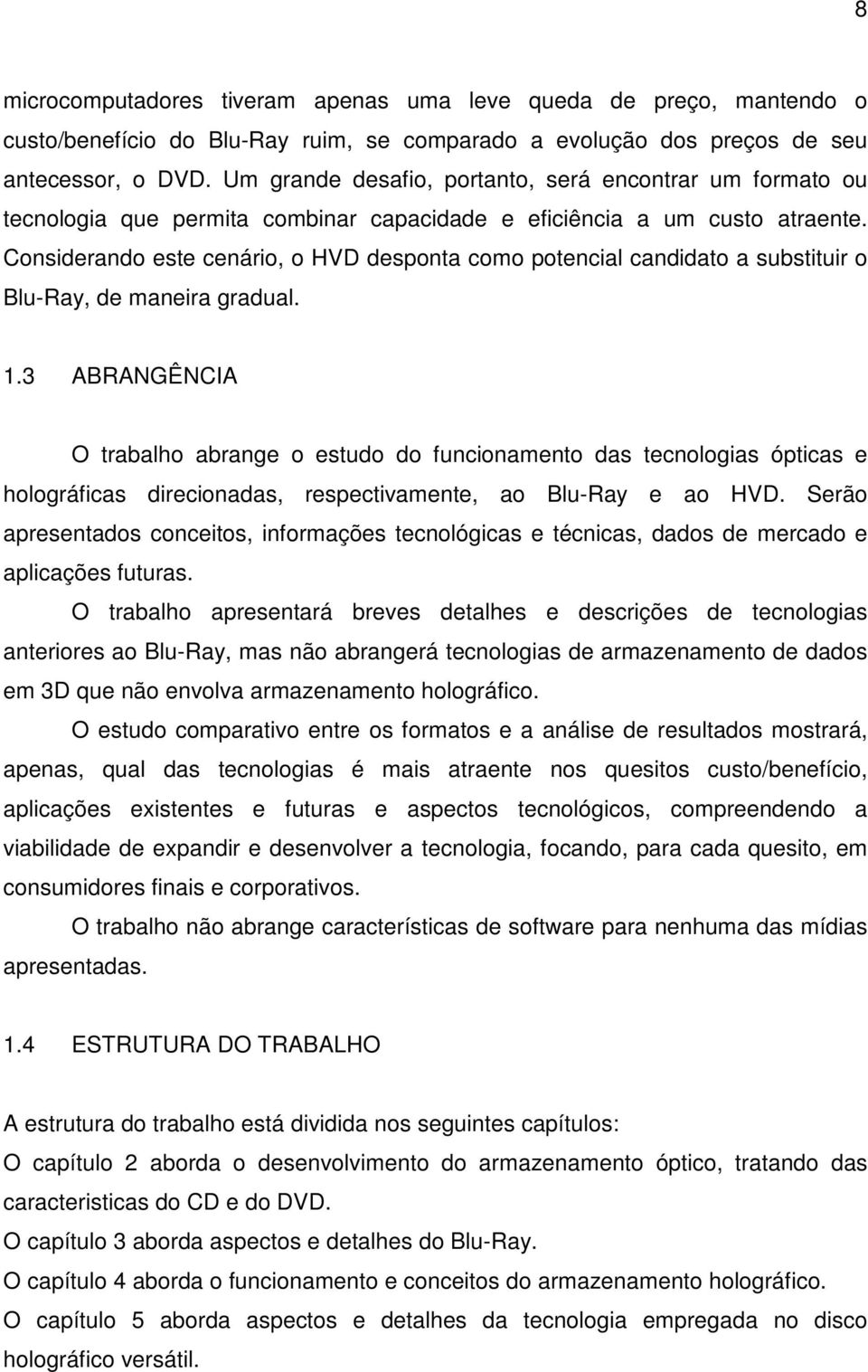 8

microcomputadores tiveram apenas uma leve queda de preço, mantendo o custo/benefício do Blu-Ray ruim, se comparado a evolução dos preços de seu antecessor, o DVD. Um grande desafio, portanto, será encontrar um formato ou tecnologia que permita combinar capacidade e eficiência a um custo atraente. Considerando este cenário, o HVD desponta como potencial candidato a substituir o Blu-Ray, de maneira gradual.

1.3 ABRANGÊNCIA

O trabalho abrange o estudo do funcionamento das tecnologias ópticas e holográficas direcionadas, respectivamente, ao Blu-Ray e ao HVD. Serão apresentados conceitos, informações tecnológicas e técnicas, dados de mercado e aplicações futuras.

O trabalho apresentará breves detalhes e descrições de tecnologias anteriores ao Blu-Ray, mas não abrangerá tecnologias de armazenamento de dados em 3D que não envolva armazenamento holográfico.

O estudo comparativo entre os formatos e a análise de resultados mostrará, apenas, qual das tecnologias é mais atraente nos quesitos custo/benefício, aplicações existentes e futuras e aspectos tecnológicos, compreendendo a viabilidade de expandir e desenvolver a tecnologia, focando, para cada quesito, em consumidores finais e corporativos.

O trabalho não abrange características de software para nenhuma das mídias apresentadas.

1.4 ESTRUTURA DO TRABALHO

A estrutura do trabalho está dividida nos seguintes capítulos:

O capítulo 2 aborda o desenvolvimento do armazenamento óptico, tratando das caracteristicas do CD e do DVD.

O capítulo 3 aborda aspectos e detalhes do Blu-Ray.

O capítulo 4 aborda o funcionamento e conceitos do armazenamento holográfico.

O capítulo 5 aborda aspectos e detalhes da tecnologia empregada no disco holográfico versátil.